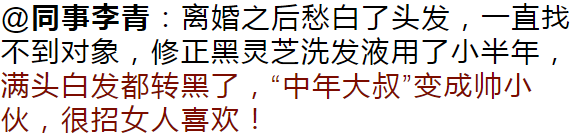 @同事李青：离婚之后愁白了头发，一直找不到对象，修正黑灵芝洗发液用了小半年，满头白发都转黑了，“中年大叔”变成帅小伙，很招女人喜欢！